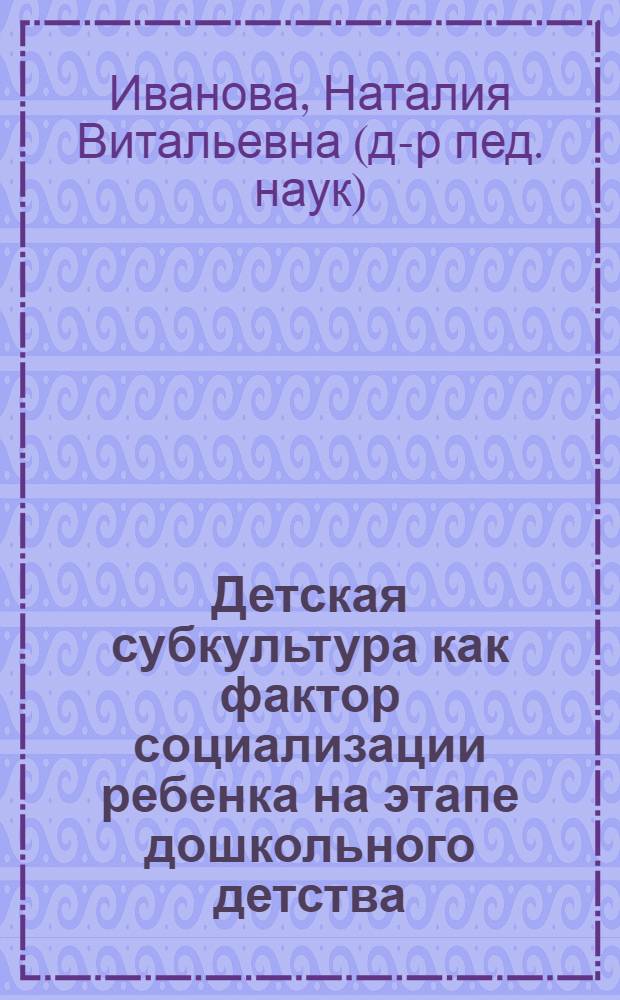 Иванова, Наталия Витальевна (д-р пед. наук)

Детская субкультура как фактор социализации ребенка на этапе дошкольного детства